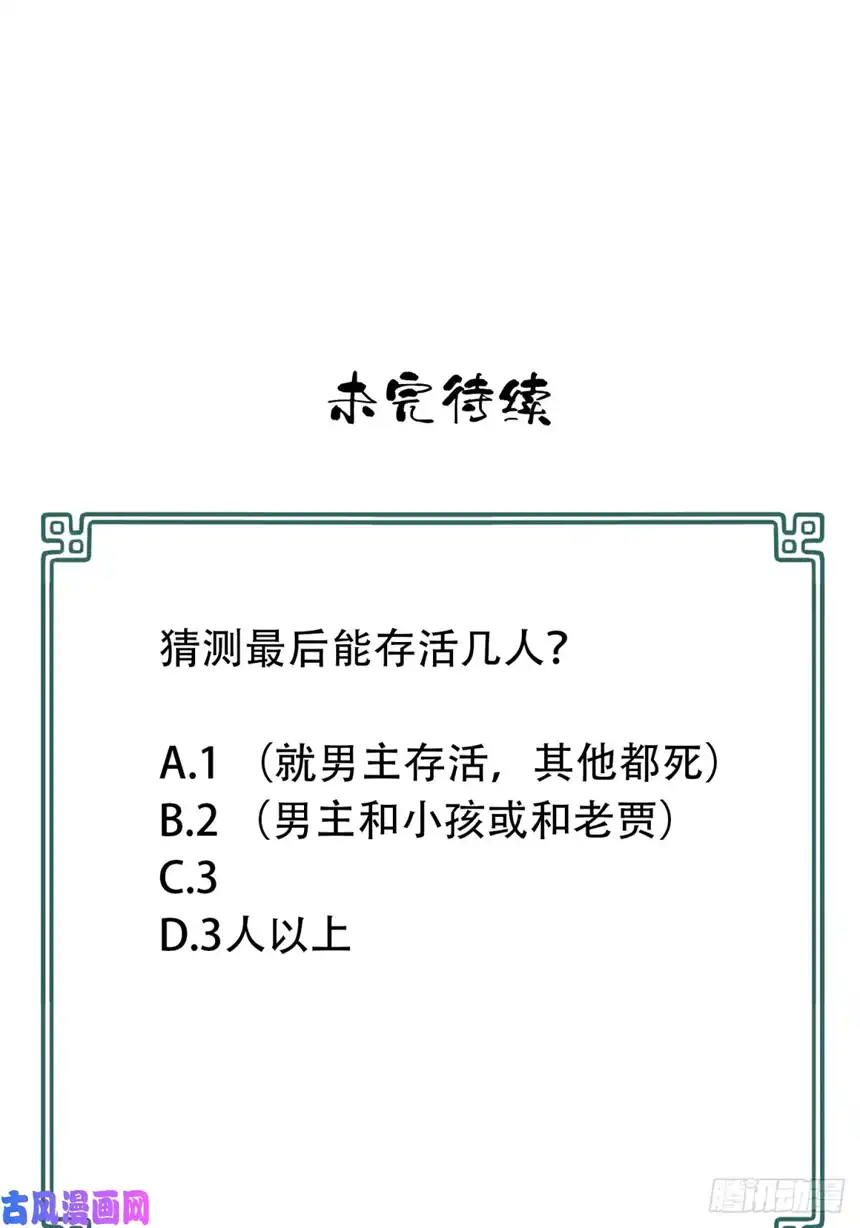 未完待续

猜测最后能存活几人?

A.1 （就男主存活，其他都死）
B.2 （男主和小孩或和老贾）
C.3
D.3人以上

古风漫画网

腾讯动漫